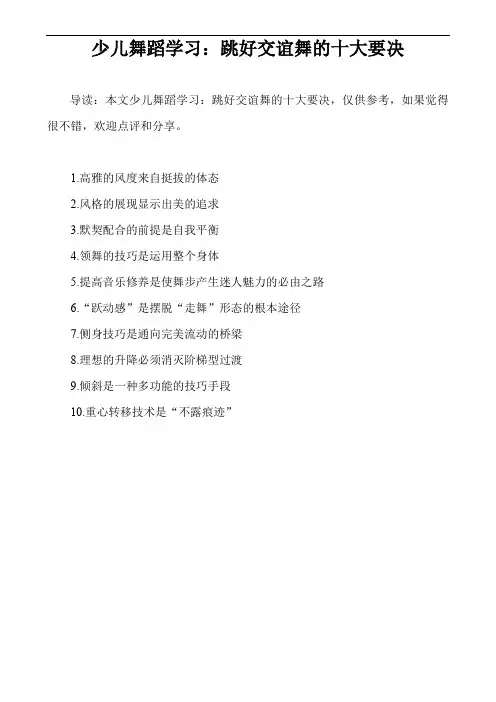 少儿舞蹈学习：跳好交谊舞的十大要决

导读：本文少儿舞蹈学习：跳好交谊舞的十大要决，仅供参考，如果觉得很不错，欢迎点评和分享。

1.高雅的风度来自挺拔的体态

2.风格的展现显示出美的追求

3.默契配合的前提是自我平衡

4.领舞的技巧是运用整个身体

5.提高音乐修养是使舞步产生迷人魅力的必由之路

6.“跃动感”是摆脱“走舞”形态的根本途径

7.侧身技巧是通向完美流动的桥梁

8.理想的升降必须消灭阶梯型过渡

9.倾斜是一种多功能的技巧手段

10.重心转移技术是“不露痕迹”